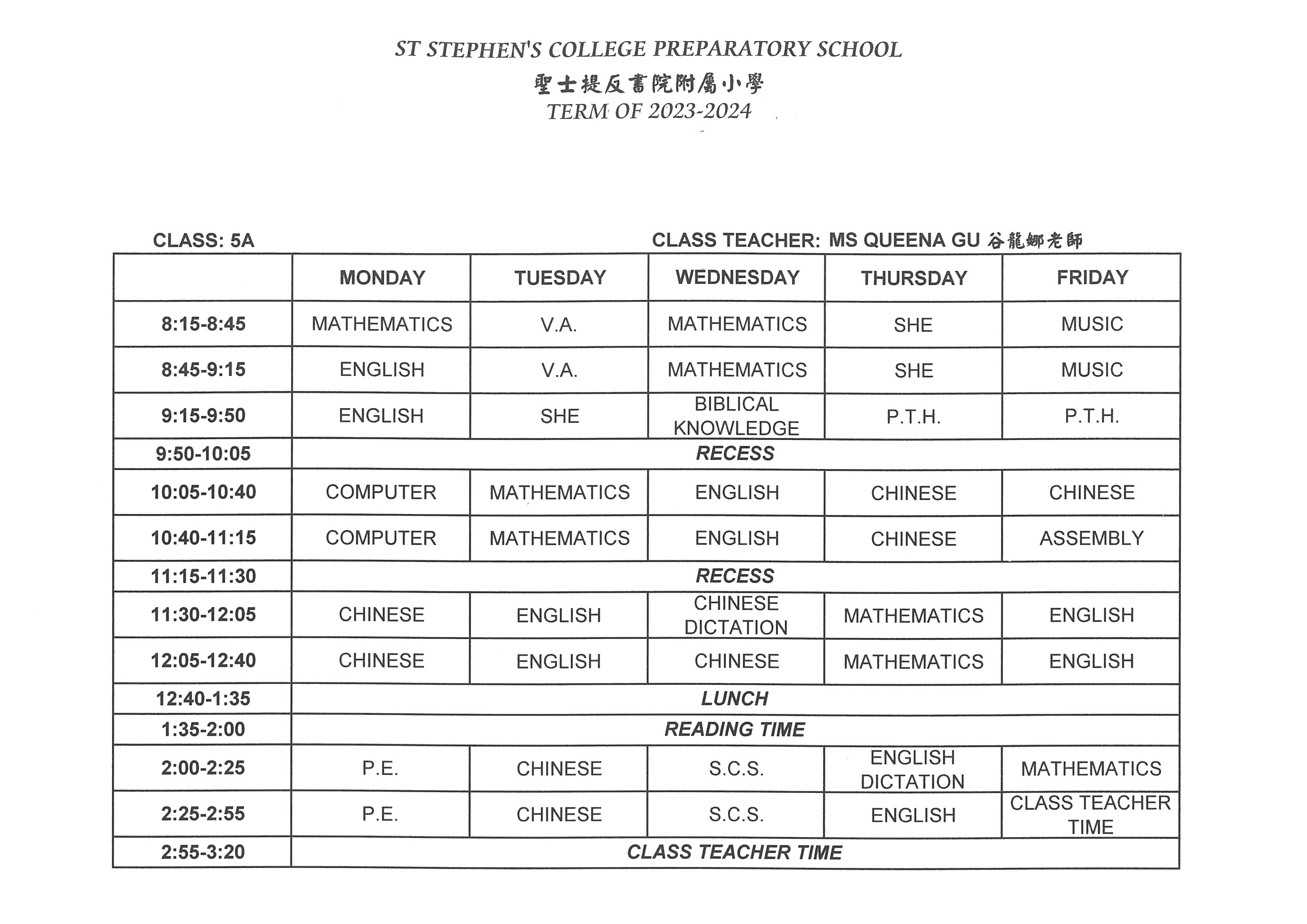 ST STEPHEN'S COLLEGE PREPARATORY SCHOOL
聖士提反書院附屬小學
TERM OF 2023-2024

CLASS: 5A

CLASS TEACHER: MS QUEENA GU 谷龍娜老師

| | MONDAY | TUESDAY | WEDNESDAY | THURSDAY | FRIDAY |
|---|---|---|---|---|---|
| 8:15-8:45 | MATHEMATICS | V.A. | MATHEMATICS | SHE | MUSIC |
| 8:45-9:15 | ENGLISH | V.A. | MATHEMATICS | SHE | MUSIC |
| 9:15-9:50 | ENGLISH | SHE | BIBLICAL KNOWLEDGE | P.T.H. | P.T.H. |
| 9:50-10:05 | RECESS | | | | |
| 10:05-10:40 | COMPUTER | MATHEMATICS | ENGLISH | CHINESE | CHINESE |
| 10:40-11:15 | COMPUTER | MATHEMATICS | ENGLISH | CHINESE | ASSEMBLY |
| 11:15-11:30 | RECESS | | | | |
| 11:30-12:05 | CHINESE | ENGLISH | CHINESE DICTATION | MATHEMATICS | ENGLISH |
| 12:05-12:40 | CHINESE | ENGLISH | CHINESE | MATHEMATICS | ENGLISH |
| 12:40-1:35 | LUNCH | | | | |
| 1:35-2:00 | READING TIME | | | | |
| 2:00-2:25 | P.E. | CHINESE | S.C.S. | ENGLISH DICTATION | MATHEMATICS |
| 2:25-2:55 | P.E. | CHINESE | S.C.S. | ENGLISH | CLASS TEACHER TIME |
| 2:55-3:20 | CLASS TEACHER TIME | | | | |